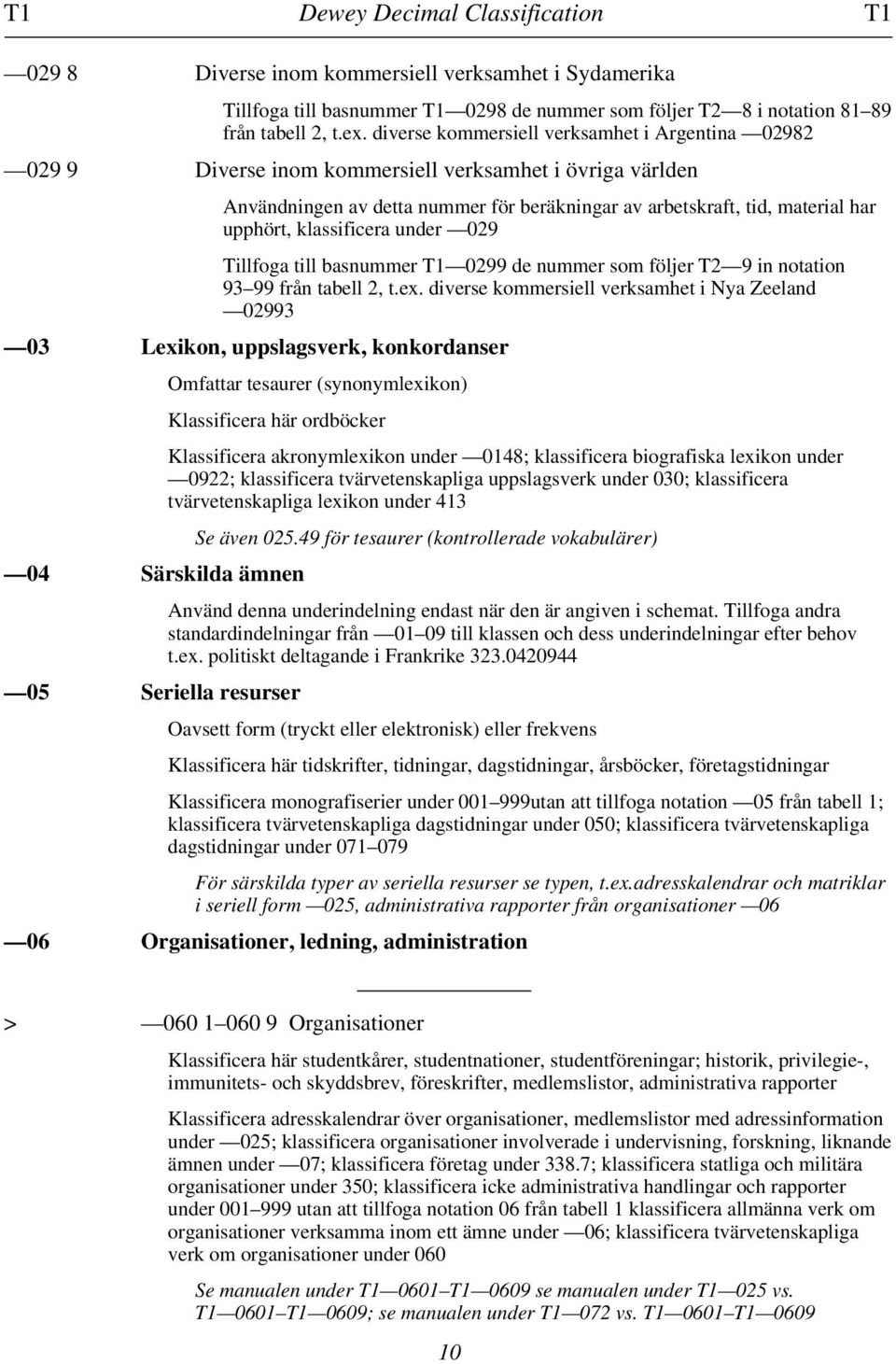 T1 Dewey Decimal Classification T1

—029 8 Diverse inom kommersiell verksamhet i Sydamerika

Tillfoga till basnummer T1—0298 de nummer som följer T2—8 i notation 81–89 från tabell 2, t.ex. diverse kommersiell verksamhet i Argentina —02982

—029 9 Diverse inom kommersiell verksamhet i övriga världen

Användningen av detta nummer för beräkningar av arbetskraft, tid, material har upphört, klassificera under —029

Tillfoga till basnummer T1—0299 de nummer som följer T2—9 in notation 93–99 från tabell 2, t.ex. diverse kommersiell verksamhet i Nya Zeeland —02993

—03 Lexikon, uppslagsverk, konkordanser

Omfattar tesaurer (synonymlexikon)

Klassificera här ordböcker

Klassificera akronymlexikon under —0148; klassificera biografiska lexikon under —0922; klassificera tvärvetenskapliga uppslagsverk under 030; klassificera tvärvetenskapliga lexikon under 413

Se även 025.49 för tesaurer (kontrollerade vokabulärer)

—04 Särskilda ämnen

Använd denna underindelning endast när den är angiven i schemat. Tillfoga andra standardindelningar från —01–09 till klassen och dess underindelningar efter behov t.ex. politiskt deltagande i Frankrike 323.0420944

—05 Seriella resurser

Oavsett form (tryckt eller elektronisk) eller frekvens

Klassificera här tidskrifter, tidningar, dagstidningar, årsböcker, företagstidningar

Klassificera monografiserier under 001–999utan att tillfoga notation —05 från tabell 1; klassificera tvärvetenskapliga dagstidningar under 050; klassificera tvärvetenskapliga dagstidningar under 071–079

För särskilda typer av seriella resurser se typen, t.ex.adresskalendrar och matriklar i seriell form —025, administrativa rapporter från organisationer —06

—06 Organisationer, ledning, administration

> —060 1–060 9 Organisationer

Klassificera här studentkårer, studentnationer, studentföreningar; historik, privilegie-, immunitets- och skyddsbrev, föreskrifter, medlemslistor, administrativa rapporter

Klassificera adresskalendrar över organisationer, medlemslistor med adressinformation under —025; klassificera organisationer involverade i undervisning, forskning, liknande ämnen under —07; klassificera företag under 338.7; klassificera statliga och militära organisationer under 350; klassificera icke administrativa handlingar och rapporter under 001–999 utan att tillfoga notation 06 från tabell 1 klassificera allmänna verk om organisationer verksamma inom ett ämne under —06; klassificera tvärvetenskapliga verk om organisationer under 060

Se manualen under T1—0601–T1—0609 se manualen under T1—025 vs. T1—0601–T1—0609; se manualen under T1—072 vs. T1—0601–T1—0609

10